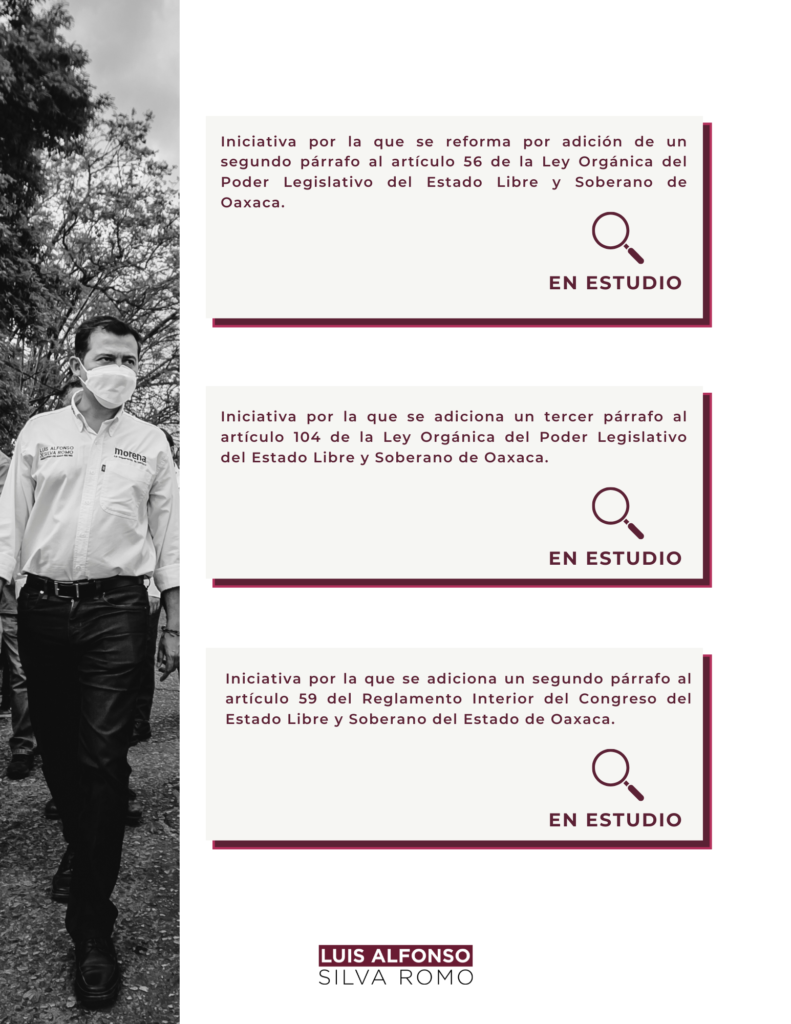 Iniciativa por la que se reforma por adición de un segundo párrafo al artículo 56 de la Ley Orgánica del Poder Legislativo del Estado Libre y Soberano de Oaxaca.

EN ESTUDIO

Iniciativa por la que se adiciona un tercer párrafo al artículo 104 de la Ley Orgánica del Poder Legislativo del Estado Libre y Soberano de Oaxaca.

EN ESTUDIO

Iniciativa por la que se adiciona un segundo párrafo al artículo 59 del Reglamento Interior del Congreso del Estado Libre y Soberano del Estado de Oaxaca.

EN ESTUDIO

LUIS ALFONSO
SILVA ROMO